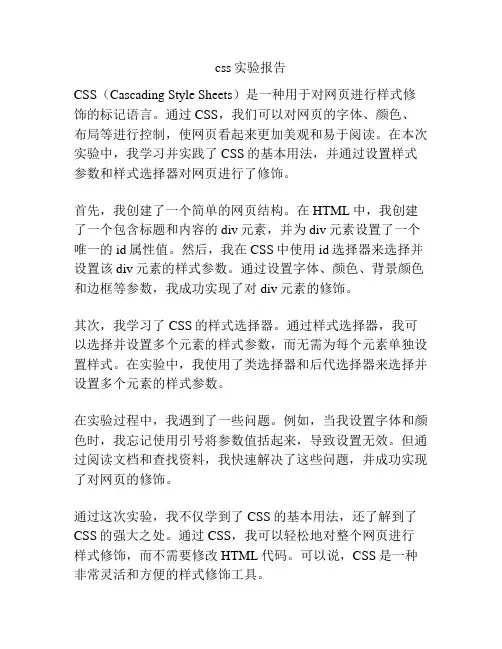 css 实验报告

CSS（Cascading Style Sheets）是一种用于对网页进行样式修饰的标记语言。通过 CSS，我们可以对网页的字体、颜色、布局等进行控制，使网页看起来更加美观和易于阅读。在本次实验中，我学习并实践了 CSS 的基本用法，并通过设置样式参数和样式选择器对网页进行了修饰。

首先，我创建了一个简单的网页结构。在 HTML 中，我创建了一个包含标题和内容的 div 元素，并为 div 元素设置了一个唯一的 id 属性值。然后，我在 CSS 中使用 id 选择器来选择并设置该 div 元素的样式参数。通过设置字体、颜色、背景颜色和边框等参数，我成功实现了对 div 元素的修饰。

其次，我学习了 CSS 的样式选择器。通过样式选择器，我可以选择并设置多个元素的样式参数，而无需为每个元素单独设置样式。在实验中，我使用了类选择器和后代选择器来选择并设置多个元素的样式参数。

在实验过程中，我遇到了一些问题。例如，当我设置字体和颜色时，我忘记使用引号将参数值括起来，导致设置无效。但通过阅读文档和查找资料，我快速解决了这些问题，并成功实现了对网页的修饰。

通过这次实验，我不仅学到了 CSS 的基本用法，还了解到了 CSS 的强大之处。通过 CSS，我可以轻松地对整个网页进行样式修饰，而不需要修改 HTML 代码。可以说，CSS 是一种非常灵活和方便的样式修饰工具。